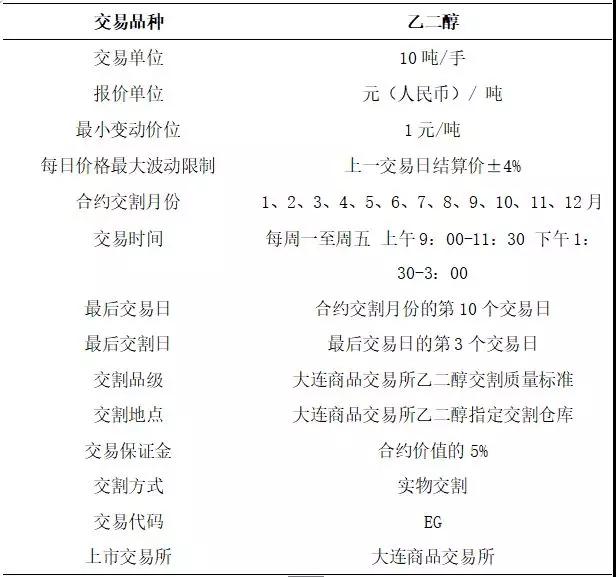 | 交易品种 | 乙二醇 |
|---|---|
| 交易单位 | 10 吨/手 |
| 报价单位 | 元（人民币）/ 吨 |
| 最小变动价位 | 1 元/吨 |
| 每日价格最大波动限制 | 上一交易日结算价±4% |
| 合约交割月份 | 1、2、3、4、5、6、7、8、9、10、11、12 月 |
| 交易时间 | 每周一至周五 上午 9：00-11：30 下午 1：30-3：00 |
| 最后交易日 | 合约交割月份的第 10 个交易日 |
| 最后交割日 | 最后交易日的第 3 个交易日 |
| 交割品级 | 大连商品交易所乙二醇交割质量标准 |
| 交割地点 | 大连商品交易所乙二醇指定交割仓库 |
| 交易保证金 | 合约价值的 5% |
| 交割方式 | 实物交割 |
| 交易代码 | EG |
| 上市交易所 | 大连商品交易所 |